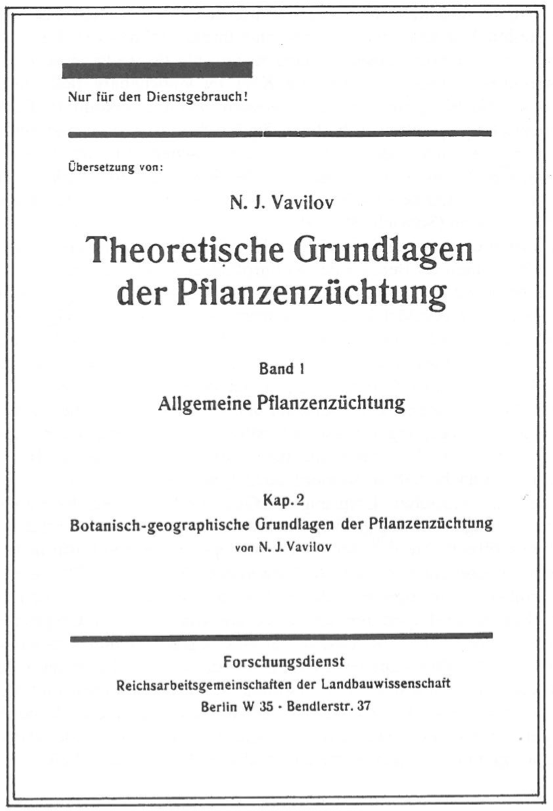 Nur für den Dienstgebrauch!

Übersetzung von:

N. J. Vavilov

Theoretische Grundlagen der Pflanzenzüchtung

Band 1

Allgemeine Pflanzenzüchtung

Kap. 2

Botanisch-geographische Grundlagen der Pflanzenzüchtung

von N. J. Vavilov

Forschungsdienst

Reichsarbeitsgemeinschaften der Landbauwissenschaft

Berlin W 35 · Bendlerstr. 37